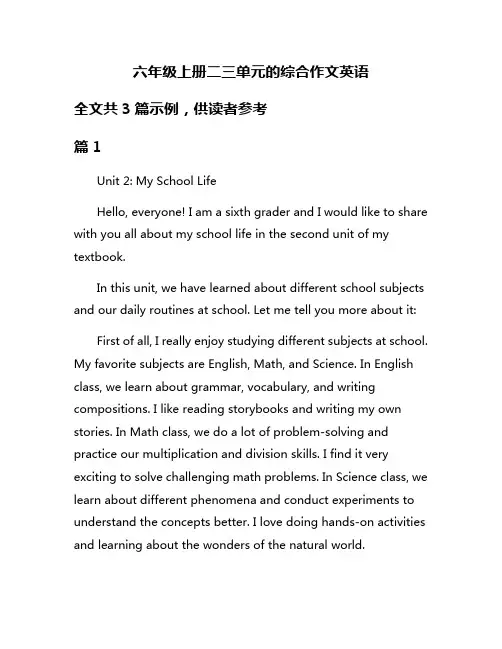 六年级上册二三单元的综合作文英语

全文共 3 篇示例，供读者参考

篇 1

Unit 2: My School Life

Hello, everyone! I am a sixth grader and I would like to share with you all about my school life in the second unit of my textbook.

In this unit, we have learned about different school subjects and our daily routines at school. Let me tell you more about it:

First of all, I really enjoy studying different subjects at school. My favorite subjects are English, Math, and Science. In English class, we learn about grammar, vocabulary, and writing compositions. I like reading storybooks and writing my own stories. In Math class, we do a lot of problem-solving and practice our multiplication and division skills. I find it very exciting to solve challenging math problems. In Science class, we learn about different phenomena and conduct experiments to understand the concepts better. I love doing hands-on activities and learning about the wonders of the natural world.